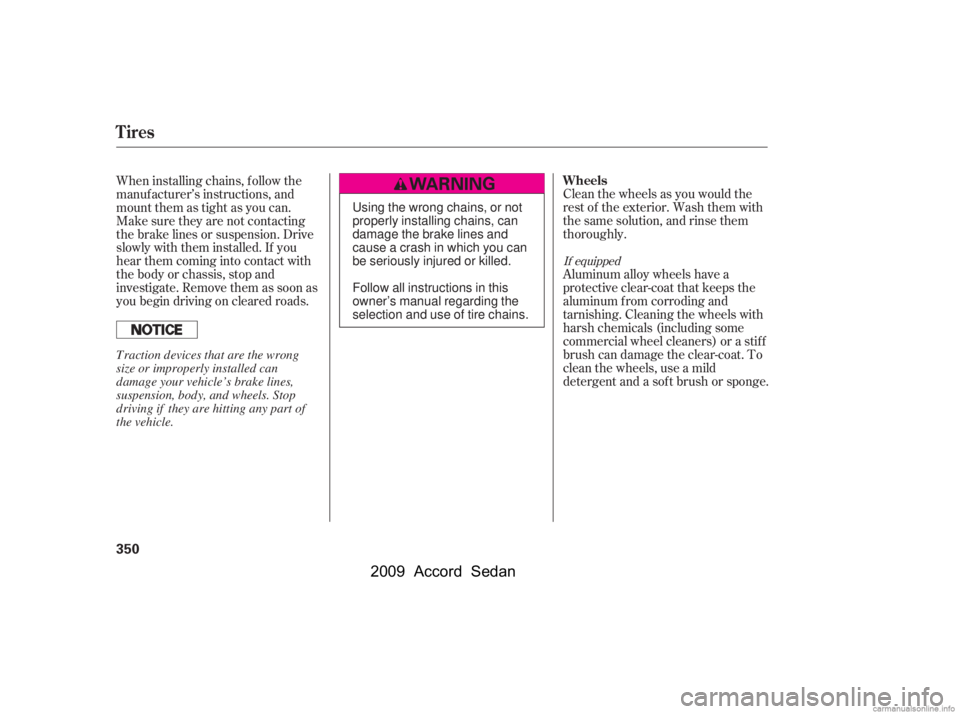 Tires

When installing chains, follow the manufacturer's instructions, and mount them as tight as you can. Make sure they are not contacting the brake lines or suspension. Drive slowly with them installed. If you hear them coming into contact with the body or chassis, stop and investigate. Remove them as soon as you begin driving on cleared roads.

NOTICE

Traction devices that are the wrong size or improperly installed can damage your vehicle's brake lines, suspension, body, and wheels. Stop driving if they are hitting any part of the vehicle.

WARNING

Using the wrong chains, or not properly installing chains, can damage the brake lines and cause a crash in which you can be seriously injured or killed.

Follow all instructions in this owner's manual regarding the selection and use of tire chains.

Wheels

Clean the wheels as you would the rest of the exterior. Wash them with the same solution, and rinse them thoroughly.

If equipped

Aluminum alloy wheels have a protective clear-coat that keeps the aluminum from corroding and tarnishing. Cleaning the wheels with harsh chemicals (including some commercial wheel cleaners) or a stiff brush can damage the clear-coat. To clean the wheels, use a mild detergent and a soft brush or sponge.

350

2009 Accord Sedan

carmanualsonline.info